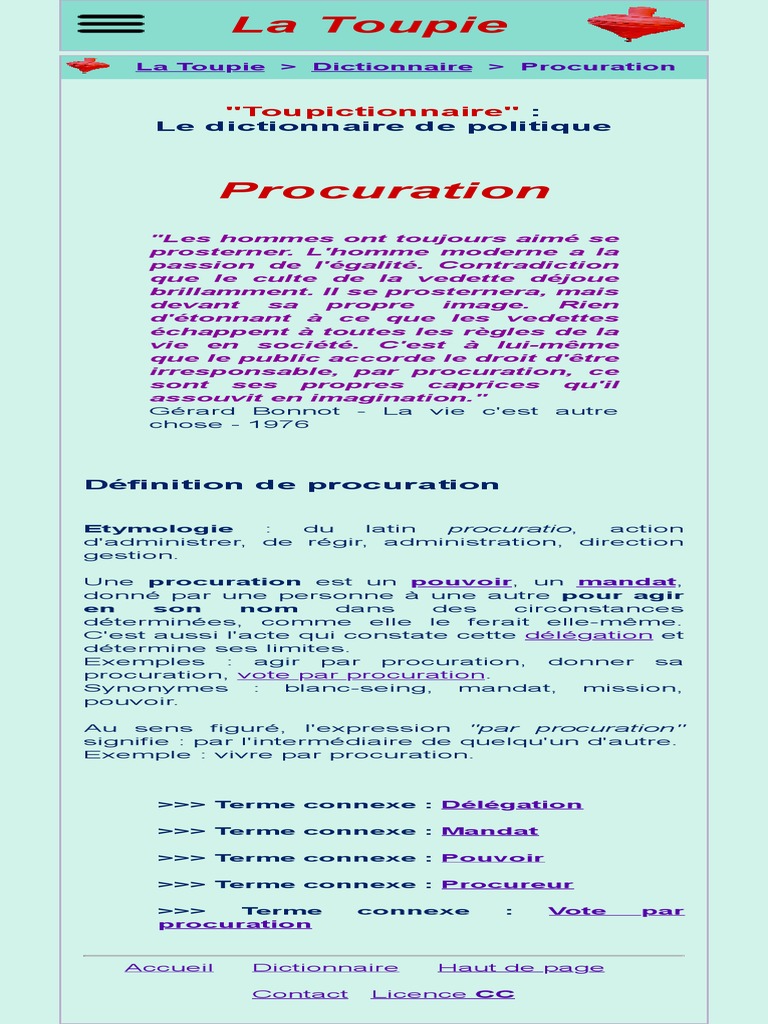 La Toupie

La Toupie > Dictionnaire > Procuration

"Toupictionnaire" :
Le dictionnaire de politique

Procuration

"Les hommes ont toujours aimé se prosterner. L'homme moderne a la passion de l'égalité. Contradiction que le culte de la vedette déjoue brillamment. Il se prosternera, mais devant sa propre image. Rien d'étonnant à ce que les vedettes échappent à toutes les règles de la vie en société. C'est à lui-même que le public accorde le droit d'être irresponsable, par procuration, ce sont ses propres caprices qu'il assouvit en imagination."
Gérard Bonnot - La vie c'est autre chose - 1976

Définition de procuration

Etymologie : du latin procuratio, action d'administrer, de régir, administration, direction gestion.

Une procuration est un pouvoir, un mandat, donné par une personne à une autre pour agir en son nom dans des circonstances déterminées, comme elle le ferait elle-même. C'est aussi l'acte qui constate cette délégation et détermine ses limites.
Exemples : agir par procuration, donner sa procuration, vote par procuration.
Synonymes : blanc-seing, mandat, mission, pouvoir.

Au sens figuré, l'expression "par procuration" signifie : par l'intermédiaire de quelqu'un d'autre.
Exemple : vivre par procuration.

>>> Terme connexe : Délégation

>>> Terme connexe : Mandat

>>> Terme connexe : Pouvoir

>>> Terme connexe : Procureur

>>> Terme connexe : Vote par procuration

Accueil Dictionnaire Haut de page

Contact Licence CC